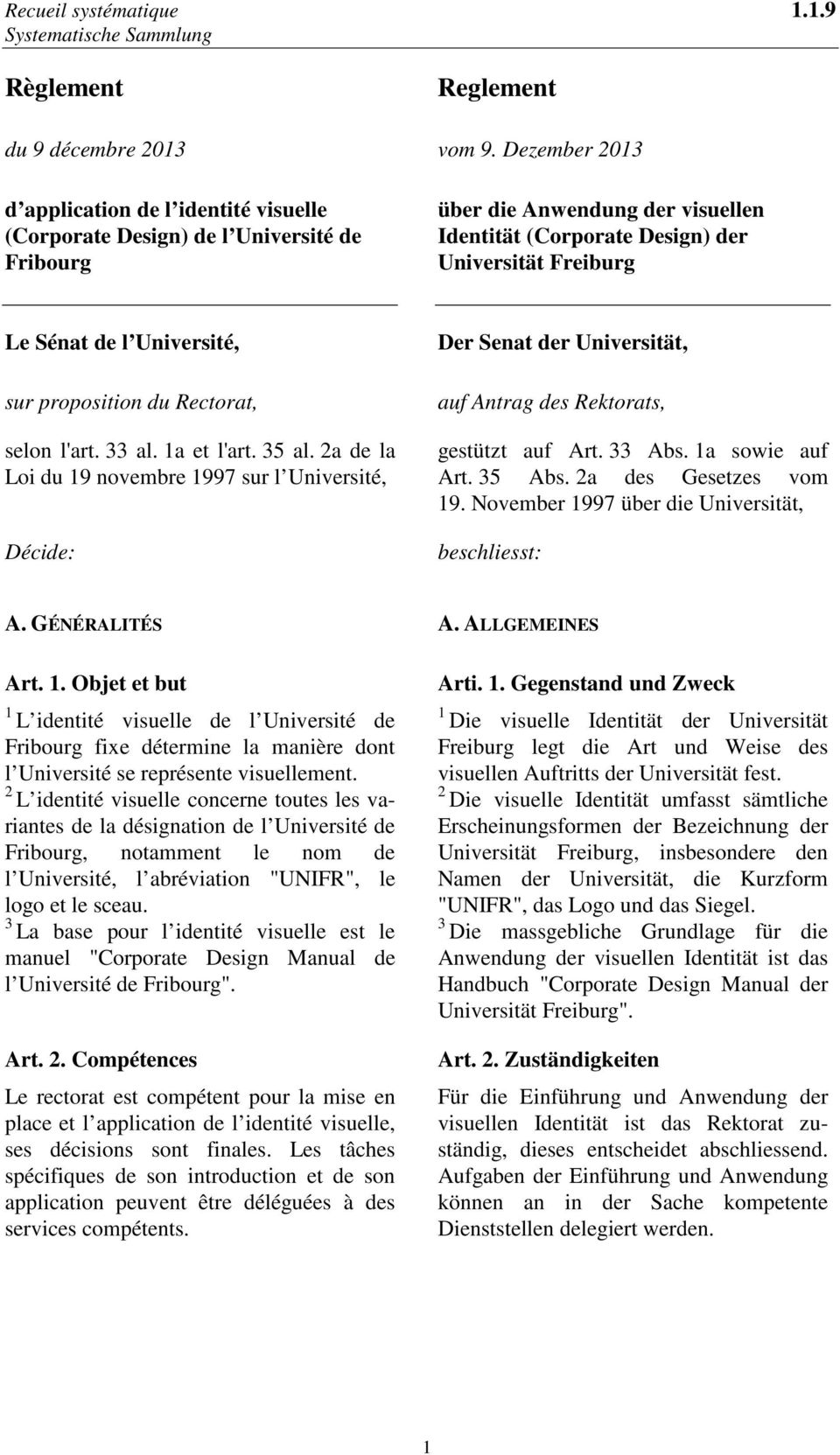 Recueil systématique
Systematische Sammlung

1.1.9

Règlement

du 9 décembre 2013

d application de l identité visuelle (Corporate Design) de l Université de Fribourg

Le Sénat de l Université,

sur proposition du Rectorat,

selon l'art. 33 al. 1a et l'art. 35 al. 2a de la Loi du 19 novembre 1997 sur l Université,

Décide:

A. GÉNÉRALITÉS

Art. 1. Objet et but

$^1$ L identité visuelle de l Université de Fribourg fixe détermine la manière dont l Université se représente visuellement.
$^2$ L identité visuelle concerne toutes les variantes de la désignation de l Université de Fribourg, notamment le nom de l Université, l abréviation "UNIFR", le logo et le sceau.
$^3$ La base pour l identité visuelle est le manuel "Corporate Design Manual de l Université de Fribourg".

Art. 2. Compétences

Le rectorat est compétent pour la mise en place et l application de l identité visuelle, ses décisions sont finales. Les tâches spécifiques de son introduction et de son application peuvent être déléguées à des services compétents.

Reglement

vom 9. Dezember 2013

über die Anwendung der visuellen Identität (Corporate Design) der Universität Freiburg

Der Senat der Universität,

auf Antrag des Rektorats,

gestützt auf Art. 33 Abs. 1a sowie auf Art. 35 Abs. 2a des Gesetzes vom 19. November 1997 über die Universität,

beschliesst:

A. ALLGEMEINES

Arti. 1. Gegenstand und Zweck

$^1$ Die visuelle Identität der Universität Freiburg legt die Art und Weise des visuellen Auftritts der Universität fest.
$^2$ Die visuelle Identität umfasst sämtliche Erscheinungsformen der Bezeichnung der Universität Freiburg, insbesondere den Namen der Universität, die Kurzform "UNIFR", das Logo und das Siegel.
$^3$ Die massgebliche Grundlage für die Anwendung der visuellen Identität ist das Handbuch "Corporate Design Manual der Universität Freiburg".

Art. 2. Zuständigkeiten

Für die Einführung und Anwendung der visuellen Identität ist das Rektorat zuständig, dieses entscheidet abschliessend. Aufgaben der Einführung und Anwendung können an in der Sache kompetente Dienststellen delegiert werden.

1